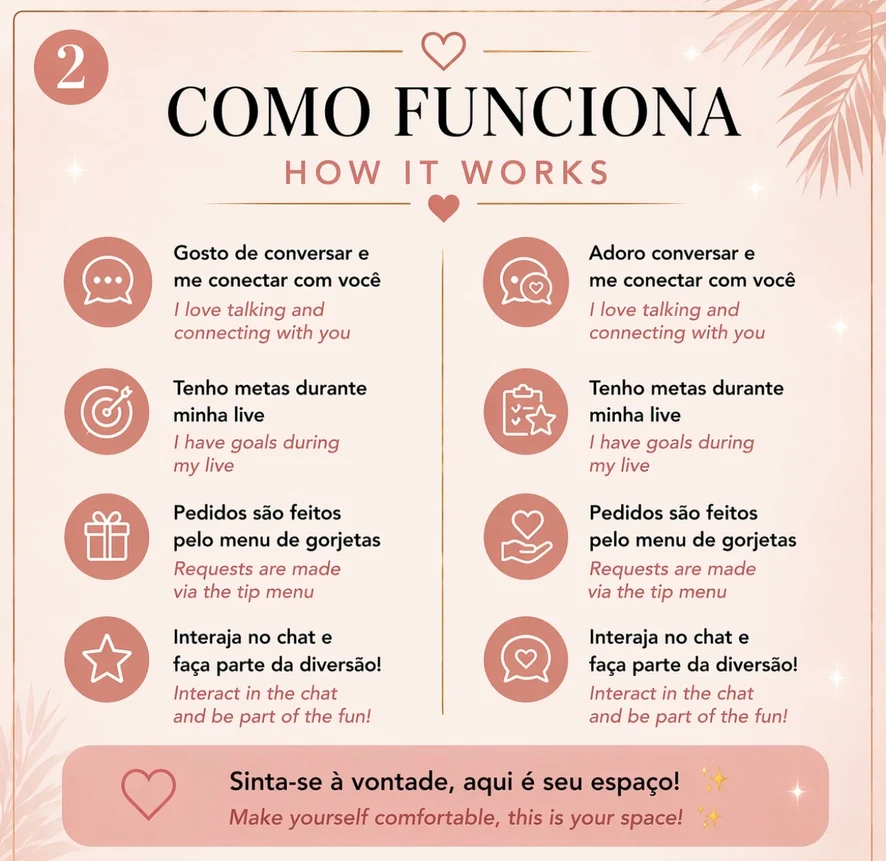 2

COMO FUNCIONA

HOW IT WORKS

Gosto de conversar e me conectar com você

I love talking and connecting with you

Tenho metas durante minha live

I have goals during my live

Pedidos são feitos pelo menu de gorjetas

Requests are made via the tip menu

Interaja no chat e faça parte da diversão!

Interact in the chat and be part of the fun!

Adoro conversar e me conectar com você

I love talking and connecting with you

Tenho metas durante minha live

I have goals during my live

Pedidos são feitos pelo menu de gorjetas

Requests are made via the tip menu

Interaja no chat e faça parte da diversão!

Interact in the chat and be part of the fun!

Sinta-se à vontade, aqui é seu espaço! ✨

Make yourself comfortable, this is your space! ✨